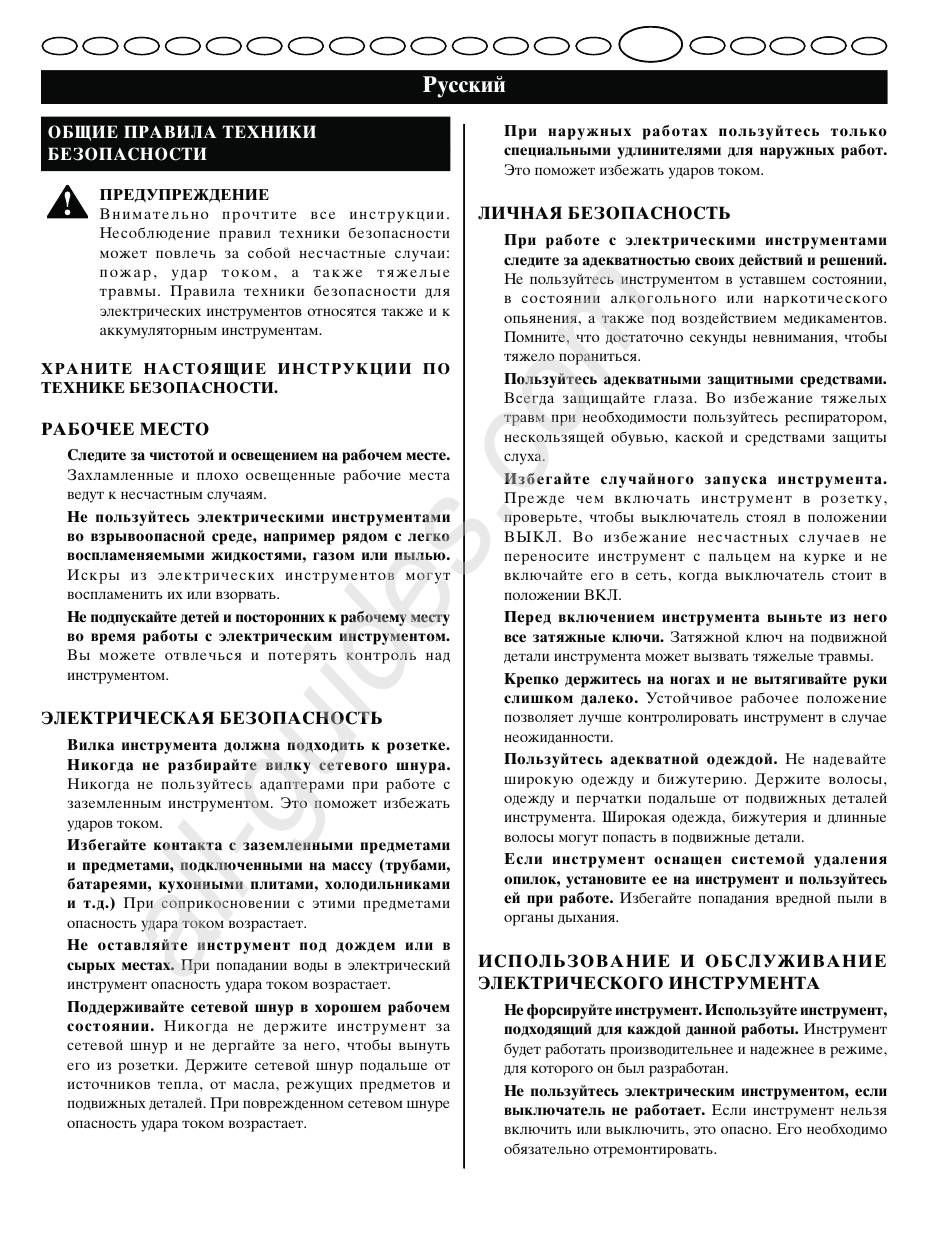 Русский

ОБЩИЕ ПРАВИЛА ТЕХНИКИ БЕЗОПАСНОСТИ

ПРЕДУПРЕЖДЕНИЕ
Внимательно прочтите все инструкции. Несоблюдение правил техники безопасности может повлечь за собой несчастные случаи: пожар, удар током, а также тяжелые травмы. Правила техники безопасности для электрических инструментов относятся также и к аккумуляторным инструментам.

ХРАНИТЕ НАСТОЯЩИЕ ИНСТРУКЦИИ ПО ТЕХНИКЕ БЕЗОПАСНОСТИ.

РАБОЧЕЕ МЕСТО

Следите за чистотой и освещением на рабочем месте. Захламленные и плохо освещенные рабочие места ведут к несчастным случаям.

Не пользуйтесь электрическими инструментами во взрывоопасной среде, например рядом с легко воспламеняемыми жидкостями, газом или пылью. Искры из электрических инструментов могут воспламенить их или взорвать.

Не подпускайте детей и посторонних к рабочему месту во время работы с электрическим инструментом. Вы можете отвлечься и потерять контроль над инструментом.

ЭЛЕКТРИЧЕСКАЯ БЕЗОПАСНОСТЬ

Вилка инструмента должна подходить к розетке. Никогда не разбирайте вилку сетевого шнура. Никогда не пользуйтесь адаптерами при работе с заземленным инструментом. Это поможет избежать ударов током.

Избегайте контакта с заземленными предметами и предметами, подключенными на массу (трубами, батареями, кухонными плитами, холодильниками и т.д.) При соприкосновении с этими предметами опасность удара током возрастает.

Не оставляйте инструмент под дождем или в сырых местах. При попадании воды в электрический инструмент опасность удара током возрастает.

Поддерживайте сетевой шнур в хорошем рабочем состоянии. Никогда не держите инструмент за сетевой шнур и не дергайте за него, чтобы вынуть его из розетки. Держите сетевой шнур подальше от источников тепла, от масла, режущих предметов и подвижных деталей. При поврежденном сетевом шнуре опасность удара током возрастает.

При наружных работах пользуйтесь только специальными удлинителями для наружных работ. Это поможет избежать ударов током.

ЛИЧНАЯ БЕЗОПАСНОСТЬ

При работе с электрическими инструментами следите за адекватностью своих действий и решений. Не пользуйтесь инструментом в уставшем состоянии, в состоянии алкогольного или наркотического опьянения, а также под воздействием медикаментов. Помните, что достаточно секунды невнимания, чтобы тяжело пораниться.

Пользуйтесь адекватными защитными средствами. Всегда защищайте глаза. Во избежание тяжелых травм при необходимости пользуйтесь респиратором, нескользящей обувью, каской и средствами защиты слуха.

Избегайте случайного запуска инструмента. Прежде чем включать инструмент в розетку, проверьте, чтобы выключатель стоял в положении ВЫКЛ. Во избежание несчастных случаев не переносите инструмент с пальцем на курке и не включайте его в сеть, когда выключатель стоит в положении ВКЛ.

Перед включением инструмента выньте из него все затяжные ключи. Затяжной ключ на подвижной детали инструмента может вызвать тяжелые травмы.

Крепко держитесь на ногах и не вытягивайте руки слишком далеко. Устойчивое рабочее положение позволяет лучше контролировать инструмент в случае неожиданности.

Пользуйтесь адекватной одеждой. Не надевайте широкую одежду и бижутерию. Держите волосы, одежду и перчатки подальше от подвижных деталей инструмента. Широкая одежда, бижутерия и длинные волосы могут попасть в подвижные детали.

Если инструмент оснащен системой удаления опилок, установите ее на инструмент и пользуйтесь ей при работе. Избегайте попадания вредной пыли в органы дыхания.

ИСПОЛЬЗОВАНИЕ И ОБСЛУЖИВАНИЕ ЭЛЕКТРИЧЕСКОГО ИНСТРУМЕНТА

Не форсируйте инструмент. Используйте инструмент, подходящий для каждой данной работы. Инструмент будет работать производительнее и надежнее в режиме, для которого он был разработан.

Не пользуйтесь электрическим инструментом, если выключатель не работает. Если инструмент нельзя включить или выключить, это опасно. Его необходимо обязательно отремонтировать.